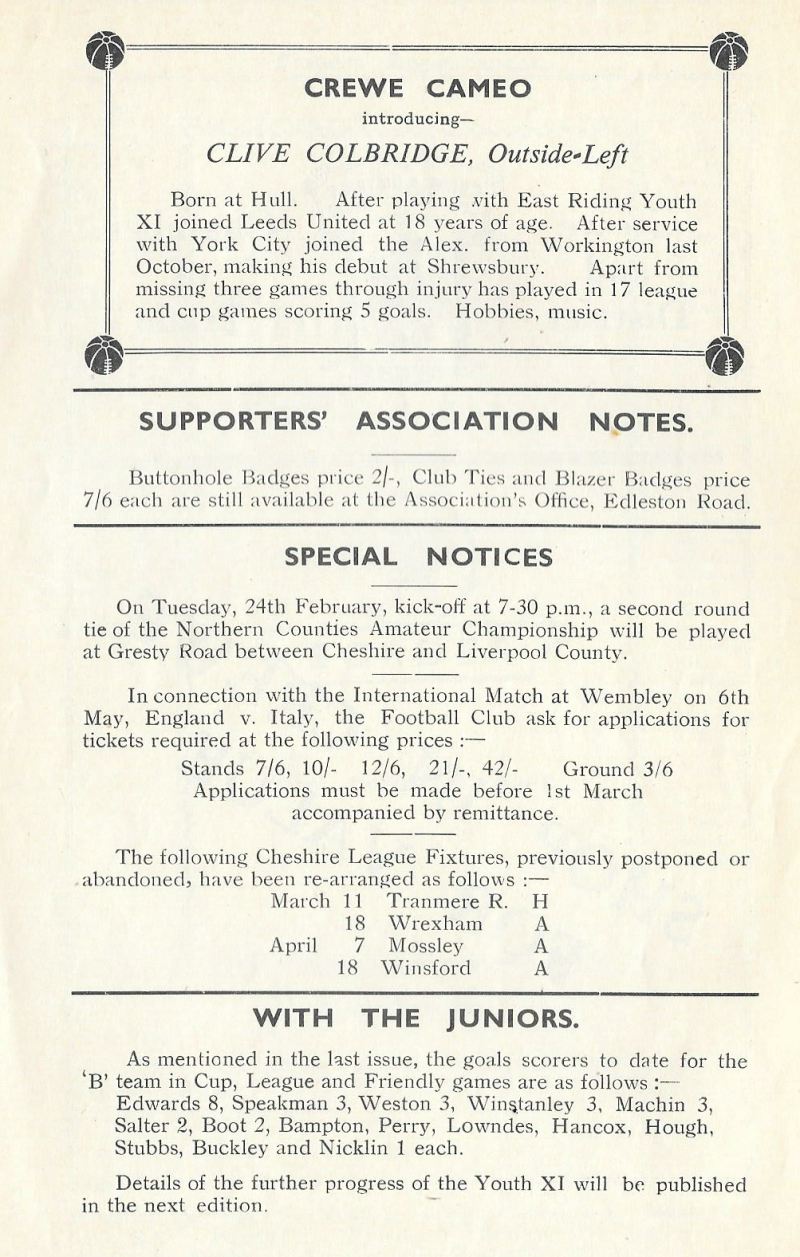 CREWE CAMEO

introducing—

CLIVE COLBRIDGE, Outside-Left

Born at Hull. After playing with East Riding Youth XI joined Leeds United at 18 years of age. After service with York City joined the Alex. from Workington last October, making his debut at Shrewsbury. Apart from missing three games through injury has played in 17 league and cup games scoring 5 goals. Hobbies, music.

SUPPORTERS' ASSOCIATION NOTES.

Buttonhole Badges price 2/-, Club Ties and Blazer Badges price 7/6 each are still available at the Association's Office, Edleston Road.

SPECIAL NOTICES

On Tuesday, 24th February, kick-off at 7-30 p.m., a second round tie of the Northern Counties Amateur Championship will be played at Gresty Road between Cheshire and Liverpool County.

In connection with the International Match at Wembley on 6th May, England v. Italy, the Football Club ask for applications for tickets required at the following prices :—

Stands 7/6, 10/- 12/6, 21/-, 42/- Ground 3/6
Applications must be made before 1st March accompanied by remittance.

The following Cheshire League Fixtures, previously postponed or abandoned, have been re-arranged as follows :—

| | | | |
|---|---|---|---|
| March | 11 | Tranmere R. | H |
| | 18 | Wrexham | A |
| April | 7 | Mossley | A |
| | 18 | Winsford | A |

WITH THE JUNIORS.

As mentioned in the last issue, the goals scorers to date for the 'B' team in Cup, League and Friendly games are as follows :—
Edwards 8, Speakman 3, Weston 3, Winstanley 3, Machin 3, Salter 2, Boot 2, Bampton, Perry, Lowndes, Hancox, Hough, Stubbs, Buckley and Nicklin 1 each.

Details of the further progress of the Youth XI will be published in the next edition.